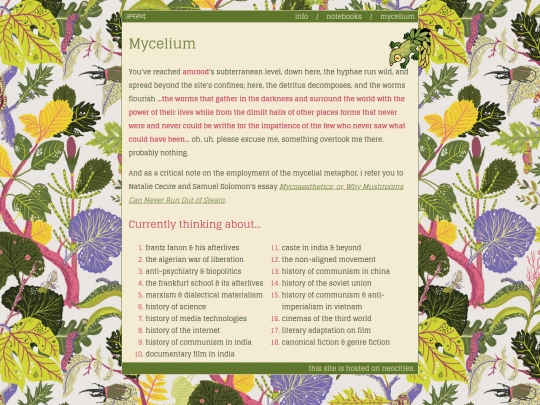 अमरूद info / notebooks / mycelium

Mycelium

You've reached amrood's subterranean level, down here, the hyphae run wild, and spread beyond the site's confines; here, the detritus decomposes, and the worms flourish ...the worms that gather in the darkness and surround the world with the power of their lives while from the dimlit halls of other places forms that never were and never could be writhe for the impatience of the few who never saw what could have been... oh. uh. please excuse me, something overtook me there. probably nothing.

And as a critical note on the employment of the mycelial metaphor, i refer you to Natalie Cecire and Samuel Solomon's essay Mycoaesthetics; or, Why Mushrooms Can Never Run Out of Steam.

Currently thinking about...

1. frantz fanon & his afterlives
2. the algerian war of liberation
3. anti-psychiatry & biopolitics
4. the frankfurt school & its afterlives
5. marxism & dialectical materialism
6. history of science
7. history of media technologies
8. history of the internet
9. history of communism in india
10. documentary film in india
11. caste in india & beyond
12. the non-aligned movement
13. history of communism in china
14. history of the soviet union
15. history of communism & anti-imperialism in vietnam
16. cinemas of the third world
17. literary adaptation on film
18. canonical fiction & genre fiction

this site is hosted on neocities.